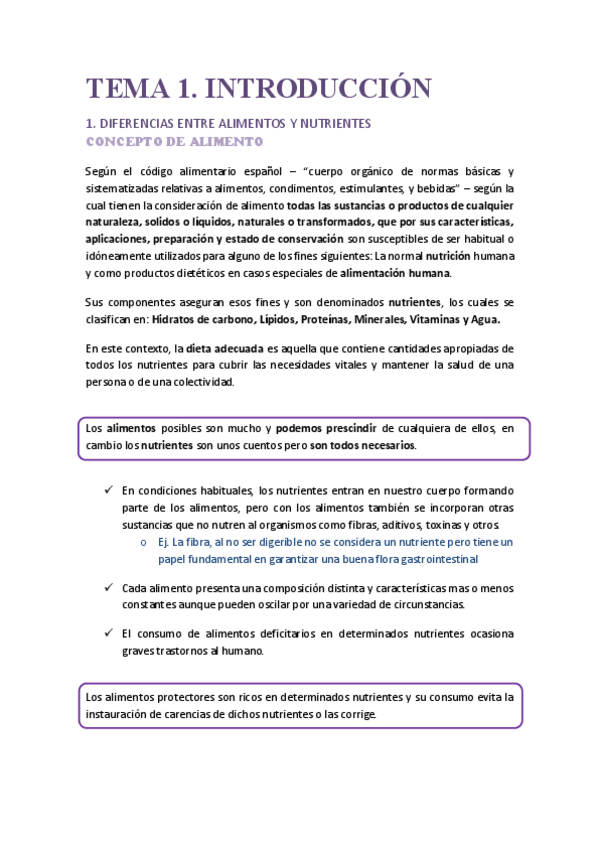 TEMA 1. INTRODUCCIÓN

1. DIFERENCIAS ENTRE ALIMENTOS Y NUTRIENTES

CONCEPTO DE ALIMENTO

Según el código alimentario español – "cuerpo orgánico de normas básicas y sistematizadas relativas a alimentos, condimentos, estimulantes, y bebidas" – según la cual tienen la consideración de alimento todas las sustancias o productos de cualquier naturaleza, solidos o líquidos, naturales o transformados, que por sus características, aplicaciones, preparación y estado de conservación son susceptibles de ser habitual o idóneamente utilizados para alguno de los fines siguientes: La normal nutrición humana y como productos dietéticos en casos especiales de alimentación humana.

Sus componentes aseguran esos fines y son denominados nutrientes, los cuales se clasifican en: Hidratos de carbono, Lípidos, Proteínas, Minerales, Vitaminas y Agua.

En este contexto, la dieta adecuada es aquella que contiene cantidades apropiadas de todos los nutrientes para cubrir las necesidades vitales y mantener la salud de una persona o de una colectividad.

Los alimentos posibles son mucho y podemos prescindir de cualquiera de ellos, en cambio los nutrientes son unos cuentos pero son todos necesarios.

✓ En condiciones habituales, los nutrientes entran en nuestro cuerpo formando parte de los alimentos, pero con los alimentos también se incorporan otras sustancias que no nutren al organismos como fibras, aditivos, toxinas y otros.
o Ej. La fibra, al no ser digerible no se considera un nutriente pero tiene un papel fundamental en garantizar una buena flora gastrointestinal

✓ Cada alimento presenta una composición distinta y características mas o menos constantes aunque pueden oscilar por una variedad de circunstancias.

✓ El consumo de alimentos deficitarios en determinados nutrientes ocasiona graves trastornos al humano.

Los alimentos protectores son ricos en determinados nutrientes y su consumo evita la instauración de carencias de dichos nutrientes o las corrige.